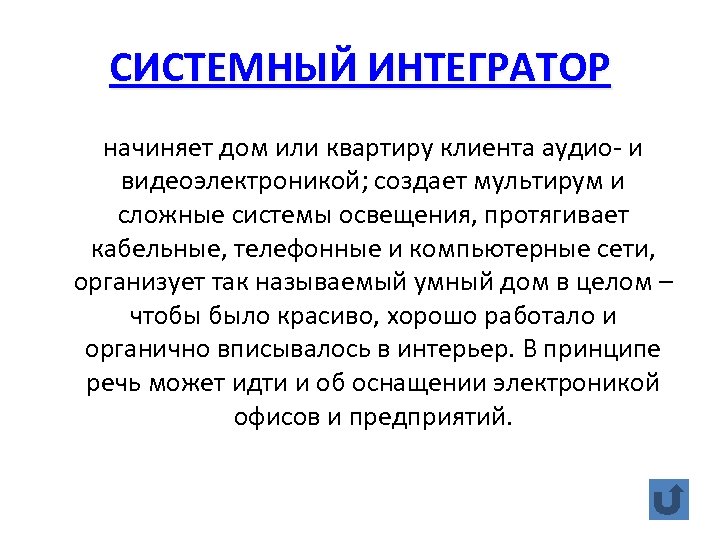 СИСТЕМНЫЙ ИНТЕГРАТОР

начиняет дом или квартиру клиента аудио- и видеоэлектроникой; создает мультирум и сложные системы освещения, протягивает кабельные, телефонные и компьютерные сети, организует так называемый умный дом в целом – чтобы было красиво, хорошо работало и органично вписывалось в интерьер. В принципе речь может идти и об оснащении электроникой офисов и предприятий.